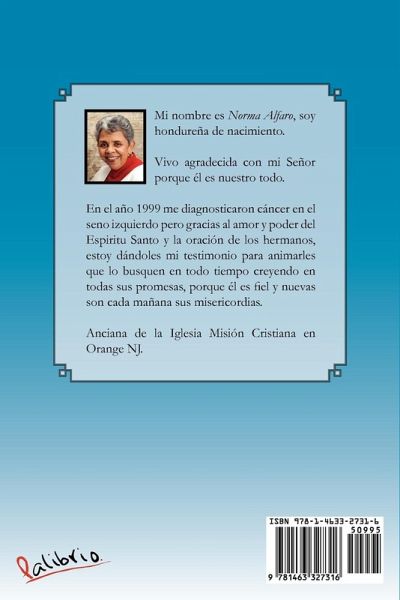 Mi nombre es Norma Alfaro, soy hondureña de nacimiento.

Vivo agradecida con mi Señor porque él es nuestro todo.

En el año 1999 me diagnosticaron cáncer en el seno izquierdo pero gracias al amor y poder del Espiritu Santo y la oración de los hermanos, estoy dándoles mi testimonio para animarles que lo busquen en todo tiempo creyendo en todas sus promesas, porque él es fiel y nuevas son cada mañana sus misericordias.

Anciana de la Iglesia Misión Cristiana en Orange NJ.

palibrio.

ISBN 978-1-4633-2731-6
50995
9 781463 327316